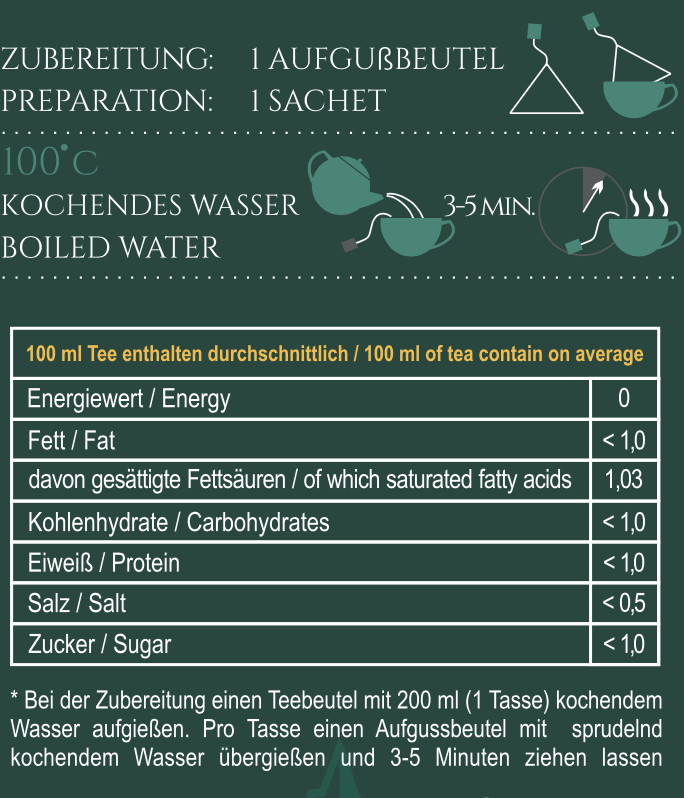 ZUBEREITUNG: 1 AUFGUßBEUTEL
PREPARATION: 1 SACHET

100°C
KOCHENDES WASSER
BOILED WATER

3-5 MIN.

| 100 ml Tee enthalten durchschnittlich / 100 ml of tea contain on average | |
|---|---|
| Energiewert / Energy | 0 |
| Fett / Fat | < 1,0 |
| davon gesättigte Fettsäuren / of which saturated fatty acids | 1,03 |
| Kohlenhydrate / Carbohydrates | < 1,0 |
| Eiweiß / Protein | < 1,0 |
| Salz / Salt | < 0,5 |
| Zucker / Sugar | < 1,0 |

* Bei der Zubereitung einen Teebeutel mit 200 ml (1 Tasse) kochendem Wasser aufgießen. Pro Tasse einen Aufgussbeutel mit sprudelnd kochendem Wasser übergießen und 3-5 Minuten ziehen lassen